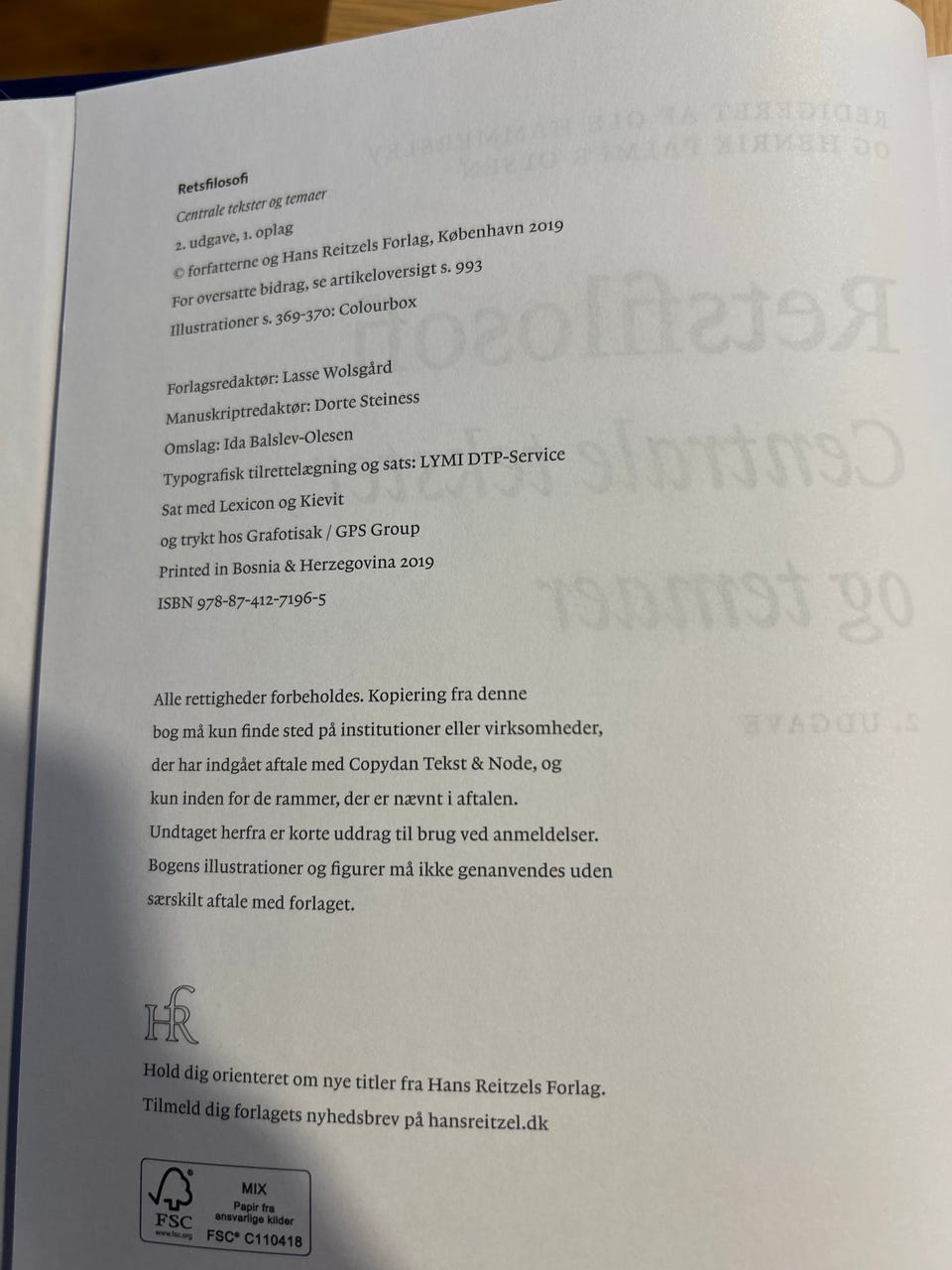 Retsfilosofi
Centrale tekster og temaer
2. udgave, 1. oplag
© forfatterne og Hans Reitzels Forlag, København 2019
For oversatte bidrag, se artikeloversigt s. 993
Illustrationer s. 369-370: Colourbox

Forlagsredaktør: Lasse Wolsgård
Manuskriptredaktør: Dorte Steiness
Omslag: Ida Balslev-Olesen
Typografisk tilrettelægning og sats: LYMI DTP-Service
Sat med Lexicon og Kievit
og trykt hos Grafotisak / GPS Group
Printed in Bosnia & Herzegovina 2019
ISBN 978-87-412-7196-5

Alle rettigheder forbeholdes. Kopiering fra denne bog må kun finde sted på institutioner eller virksomheder, der har indgået aftale med Copydan Tekst & Node, og kun inden for de rammer, der er nævnt i aftalen. Undtaget herfra er korte uddrag til brug ved anmeldelser. Bogens illustrationer og figurer må ikke genanvendes uden særskilt aftale med forlaget.

HR

Hold dig orienteret om nye titler fra Hans Reitzels Forlag. Tilmeld dig forlagets nyhedsbrev på hansreitzel.dk

FSC
www.fsc.org
MIX
Papir fra ansvarlige kilder
FSC® C110418